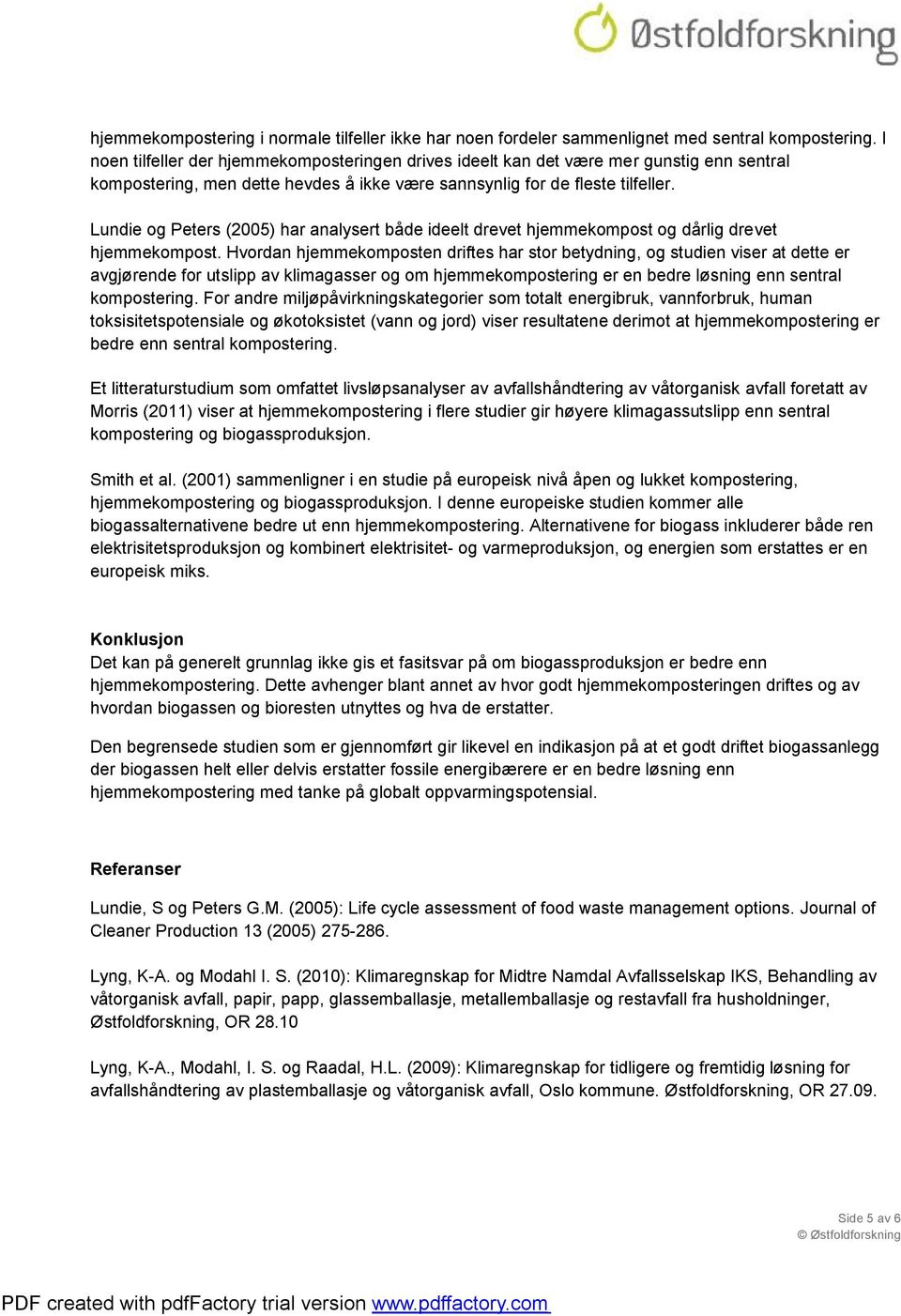 Østfoldforskning

hjemmekompostering i normale tilfeller ikke har noen fordeler sammenlignet med sentral kompostering. I noen tilfeller der hjemmekomposteringen drives ideelt kan det være mer gunstig enn sentral kompostering, men dette hevdes å ikke være sannsynlig for de fleste tilfeller.

Lundie og Peters (2005) har analysert både ideelt drevet hjemmekompost og dårlig drevet hjemmekompost. Hvordan hjemmekomposten driftes har stor betydning, og studien viser at dette er avgjørende for utslipp av klimagasser og om hjemmekompostering er en bedre løsning enn sentral kompostering. For andre miljøpåvirkningskategorier som totalt energibruk, vannforbruk, human toksisitetspotensiale og økotoksistet (vann og jord) viser resultatene derimot at hjemmekompostering er bedre enn sentral kompostering.

Et litteraturstudium som omfattet livsløpsanalyser av avfallshåndtering av våtorganisk avfall foretatt av Morris (2011) viser at hjemmekompostering i flere studier gir høyere klimagassutslipp enn sentral kompostering og biogassproduksjon.

Smith et al. (2001) sammenligner i en studie på europeisk nivå åpen og lukket kompostering, hjemmekompostering og biogassproduksjon. I denne europeiske studien kommer alle biogassalternativene bedre ut enn hjemmekompostering. Alternativene for biogass inkluderer både ren elektrisitetsproduksjon og kombinert elektrisitet- og varmeproduksjon, og energien som erstattes er en europeisk miks.

Konklusjon
Det kan på generelt grunnlag ikke gis et fasitsvar på om biogassproduksjon er bedre enn hjemmekompostering. Dette avhenger blant annet av hvor godt hjemmekomposteringen driftes og av hvordan biogassen og bioresten utnyttes og hva de erstatter.

Den begrensede studien som er gjennomført gir likevel en indikasjon på at et godt driftet biogassanlegg der biogassen helt eller delvis erstatter fossile energibærere er en bedre løsning enn hjemmekompostering med tanke på globalt oppvarmingspotensial.

Referanser

Lundie, S og Peters G.M. (2005): Life cycle assessment of food waste management options. Journal of Cleaner Production 13 (2005) 275-286.

Lyng, K-A. og Modahl I. S. (2010): Klimaregnskap for Midtre Namdal Avfallsselskap IKS, Behandling av våtorganisk avfall, papir, papp, glassemballasje, metallemballasje og restavfall fra husholdninger, Østfoldforskning, OR 28.10

Lyng, K-A., Modahl, I. S. og Raadal, H.L. (2009): Klimaregnskap for tidligere og fremtidig løsning for avfallshåndtering av plastemballasje og våtorganisk avfall, Oslo kommune. Østfoldforskning, OR 27.09.

Side 5 av 6
© Østfoldforskning

PDF created with pdfFactory trial version www.pdffactory.com